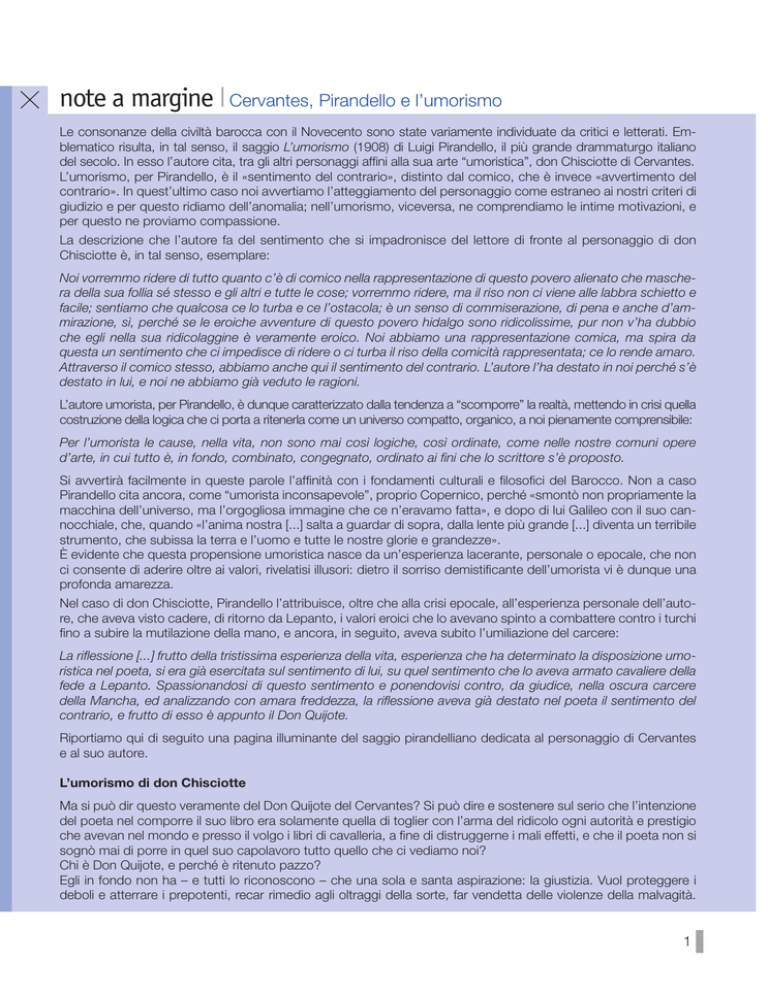 note a margine | Cervantes, Pirandello e l'umorismo

Le consonanze della civiltà barocca con il Novecento sono state variamente individuate da critici e letterati. Emblematico risulta, in tal senso, il saggio L'umorismo (1908) di Luigi Pirandello, il più grande drammaturgo italiano del secolo. In esso l'autore cita, tra gli altri personaggi affini alla sua arte "umoristica", don Chisciotte di Cervantes. L'umorismo, per Pirandello, è il «sentimento del contrario», distinto dal comico, che è invece «avvertimento del contrario». In quest'ultimo caso noi avvertiamo l'atteggiamento del personaggio come estraneo ai nostri criteri di giudizio e per questo ridiamo dell'anomalia; nell'umorismo, viceversa, ne comprendiamo le intime motivazioni, e per questo ne proviamo compassione.

La descrizione che l'autore fa del sentimento che si impadronisce del lettore di fronte al personaggio di don Chisciotte è, in tal senso, esemplare:

Noi vorremmo ridere di tutto quanto c'è di comico nella rappresentazione di questo povero alienato che maschera della sua follia sé stesso e gli altri e tutte le cose; vorremmo ridere, ma il riso non ci viene alle labbra schietto e facile; sentiamo che qualcosa ce lo turba e ce l'ostacola; è un senso di commiserazione, di pena e anche d'ammirazione, sì, perché se le eroiche avventure di questo povero hidalgo sono ridicolissime, pur non v'ha dubbio che egli nella sua ridicolaggine è veramente eroico. Noi abbiamo una rappresentazione comica, ma spira da questa un sentimento che ci impedisce di ridere o ci turba il riso della comicità rappresentata; ce lo rende amaro. Attraverso il comico stesso, abbiamo anche qui il sentimento del contrario. L'autore l'ha destato in noi perché s'è destato in lui, e noi ne abbiamo già veduto le ragioni.

L'autore umorista, per Pirandello, è dunque caratterizzato dalla tendenza a "scomporre" la realtà, mettendo in crisi quella costruzione della logica che ci porta a ritenerla come un universo compatto, organico, a noi pienamente comprensibile:

Per l'umorista le cause, nella vita, non sono mai così logiche, così ordinate, come nelle nostre comuni opere d'arte, in cui tutto è, in fondo, combinato, congegnato, ordinato ai fini che lo scrittore s'è proposto.

Si avvertirà facilmente in queste parole l'affinità con i fondamenti culturali e filosofici del Barocco. Non a caso Pirandello cita ancora, come "umorista inconsapevole", proprio Copernico, perché «smontò non propriamente la macchina dell'universo, ma l'orgogliosa immagine che ce n'eravamo fatta», e dopo di lui Galileo con il suo cannocchiale, che, quando «l'anima nostra [...] salta a guardar di sopra, dalla lente più grande [...] diventa un terribile strumento, che subissa la terra e l'uomo e tutte le nostre glorie e grandezze».
È evidente che questa propensione umoristica nasce da un'esperienza lacerante, personale o epocale, che non ci consente di aderire oltre ai valori, rivelatisi illusori: dietro il sorriso demistificante dell'umorista vi è dunque una profonda amarezza.

Nel caso di don Chisciotte, Pirandello l'attribuisce, oltre che alla crisi epocale, all'esperienza personale dell'autore, che aveva visto cadere, di ritorno da Lepanto, i valori eroici che lo avevano spinto a combattere contro i turchi fino a subire la mutilazione della mano, e ancora, in seguito, aveva subito l'umiliazione del carcere:

La riflessione [...] frutto della tristissima esperienza della vita, esperienza che ha determinato la disposizione umoristica nel poeta, si era già esercitata sul sentimento di lui, su quel sentimento che lo aveva armato cavaliere della fede a Lepanto. Spassionandosi di questo sentimento e ponendovisi contro, da giudice, nella oscura carcere della Mancha, ed analizzando con amara freddezza, la riflessione aveva già destato nel poeta il sentimento del contrario, e frutto di esso è appunto il Don Quijote.

Riportiamo qui di seguito una pagina illuminante del saggio pirandelliano dedicata al personaggio di Cervantes e al suo autore.

L'umorismo di don Chisciotte

Ma si può dir questo veramente del Don Quijote del Cervantes? Si può dire e sostenere sul serio che l'intenzione del poeta nel comporre il suo libro era solamente quella di toglier con l'arma del ridicolo ogni autorità e prestigio che avevan nel mondo e presso il volgo i libri di cavalleria, a fine di distruggerne i mali effetti, e che il poeta non si sognò mai di porre in quel suo capolavoro tutto quello che ci vediamo noi?
Chi è Don Quijote, e perché è ritenuto pazzo?
Egli in fondo non ha – e tutti lo riconoscono – che una sola e santa aspirazione: la giustizia. Vuol proteggere i deboli e atterrare i prepotenti, recar rimedio agli oltraggi della sorte, far vendetta delle violenze della malvagità.

1